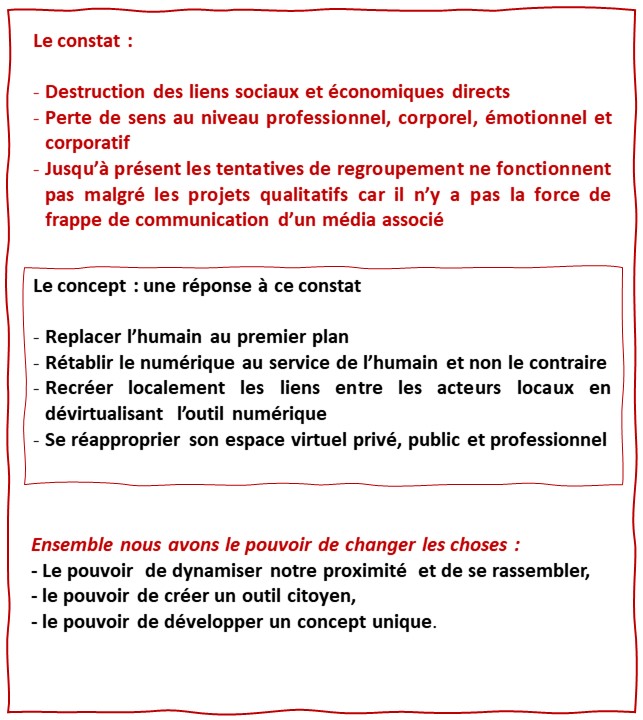 Le constat :

- Destruction des liens sociaux et économiques directs
- Perte de sens au niveau professionnel, corporel, émotionnel et corporatif
- Jusqu'à présent les tentatives de regroupement ne fonctionnent pas malgré les projets qualitatifs car il n'y a pas la force de frappe de communication d'un média associé

Le concept : une réponse à ce constat

- Replacer l'humain au premier plan
- Rétablir le numérique au service de l'humain et non le contraire
- Recréer localement les liens entre les acteurs locaux en dévirtualisant l'outil numérique
- Se réapproprier son espace virtuel privé, public et professionnel

Ensemble nous avons le pouvoir de changer les choses :
- Le pouvoir de dynamiser notre proximité et de se rassembler,
- le pouvoir de créer un outil citoyen,
- le pouvoir de développer un concept unique.